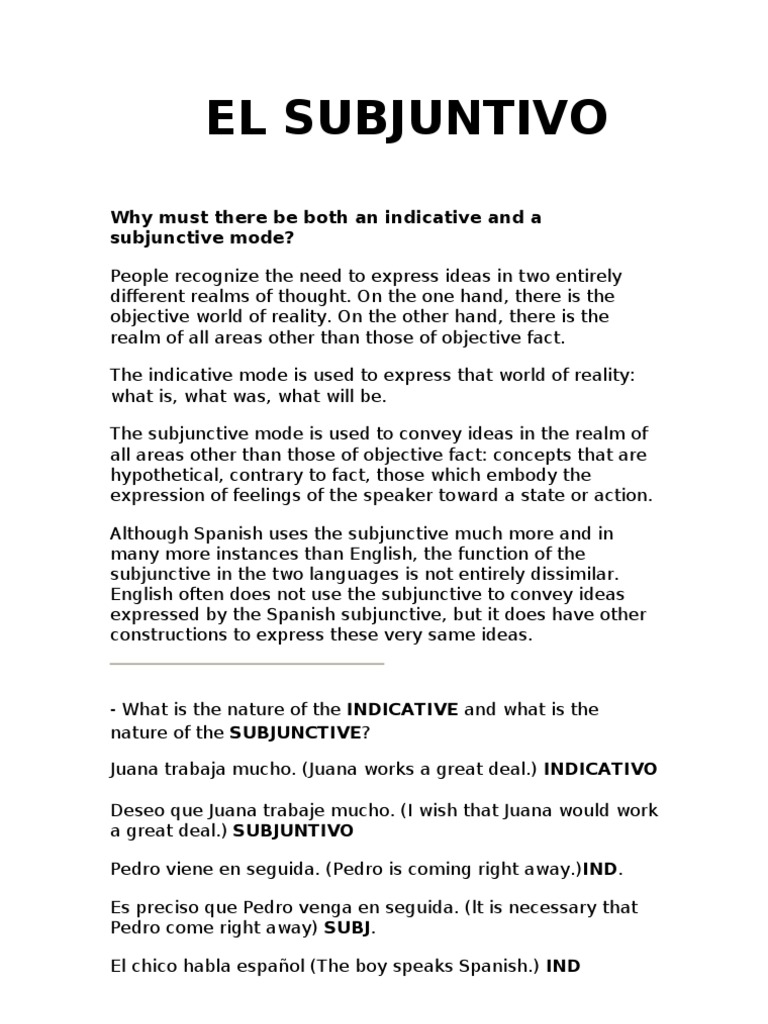 EL SUBJUNTIVO

Why must there be both an indicative and a subjunctive mode?

People recognize the need to express ideas in two entirely different realms of thought. On the one hand, there is the objective world of reality. On the other hand, there is the realm of all areas other than those of objective fact.

The indicative mode is used to express that world of reality: what is, what was, what will be.

The subjunctive mode is used to convey ideas in the realm of all areas other than those of objective fact: concepts that are hypothetical, contrary to fact, those which embody the expression of feelings of the speaker toward a state or action.

Although Spanish uses the subjunctive much more and in many more instances than English, the function of the subjunctive in the two languages is not entirely dissimilar. English often does not use the subjunctive to convey ideas expressed by the Spanish subjunctive, but it does have other constructions to express these very same ideas.

- What is the nature of the INDICATIVE and what is the nature of the SUBJUNCTIVE?

Juana trabaja mucho. (Juana works a great deal.) INDICATIVO

Deseo que Juana trabaje mucho. (I wish that Juana would work a great deal.) SUBJUNTIVO

Pedro viene en seguida. (Pedro is coming right away.)IND.

Es preciso que Pedro venga en seguida. (It is necessary that Pedro come right away) SUBJ.

El chico habla español (The boy speaks Spanish.) IND